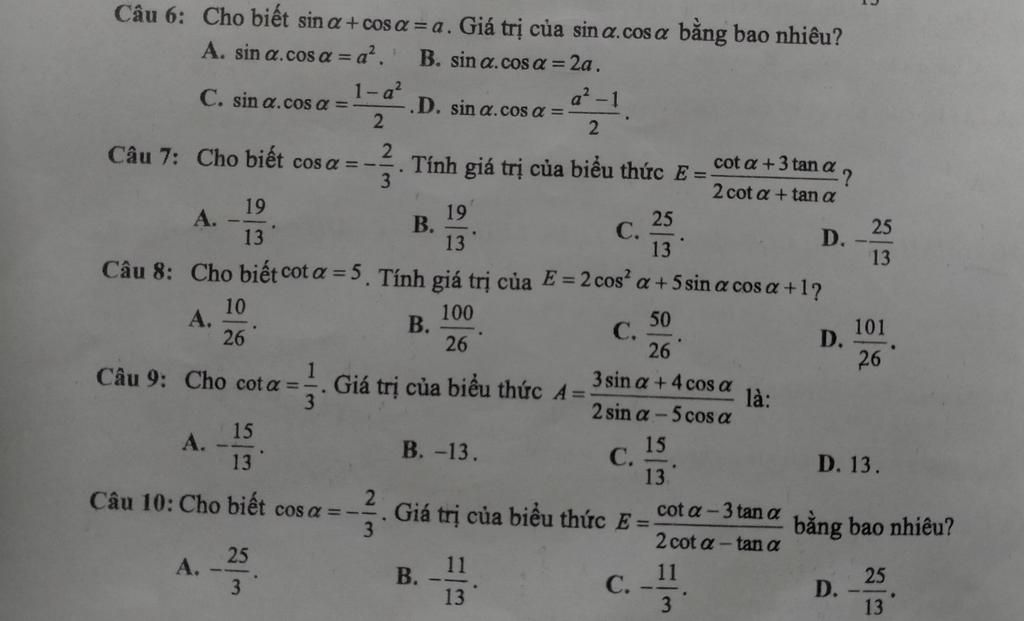 Câu 6: Cho biết $\sin\alpha+\cos\alpha=a$. Giá trị của $\sin\alpha.\cos\alpha$ bằng bao nhiêu?

A. $\sin\alpha.\cos\alpha=a^2$.
B. $\sin\alpha.\cos\alpha=2a$.
C. $\sin\alpha.\cos\alpha=\frac{1-a^2}{2}$.
D. $\sin\alpha.\cos\alpha=\frac{a^2-1}{2}$.

Câu 7: Cho biết $\cos\alpha=-\frac{2}{3}$. Tính giá trị của biểu thức $E=\frac{\cot\alpha+3\tan\alpha}{2\cot\alpha+\tan\alpha}$?

A. $-\frac{19}{13}$.
B. $\frac{19}{13}$.
C. $\frac{25}{13}$.
D. $-\frac{25}{13}$

Câu 8: Cho biết $\cot\alpha=5$. Tính giá trị của $E=2\cos^2\alpha+5\sin\alpha\cos\alpha+1$?

A. $\frac{10}{26}$.
B. $\frac{100}{26}$.
C. $\frac{50}{26}$.
D. $\frac{101}{26}$.

Câu 9: Cho $\cot\alpha=\frac{1}{3}$. Giá trị của biểu thức $A=\frac{3\sin\alpha+4\cos\alpha}{2\sin\alpha-5\cos\alpha}$ là:

A. $-\frac{15}{13}$.
B. $-13$.
C. $\frac{15}{13}$.
D. $13$.

Câu 10: Cho biết $\cos\alpha=-\frac{2}{3}$. Giá trị của biểu thức $E=\frac{\cot\alpha-3\tan\alpha}{2\cot\alpha-\tan\alpha}$ bằng bao nhiêu?

A. $-\frac{25}{3}$.
B. $-\frac{11}{13}$.
C. $-\frac{11}{3}$.
D. $-\frac{25}{13}$.